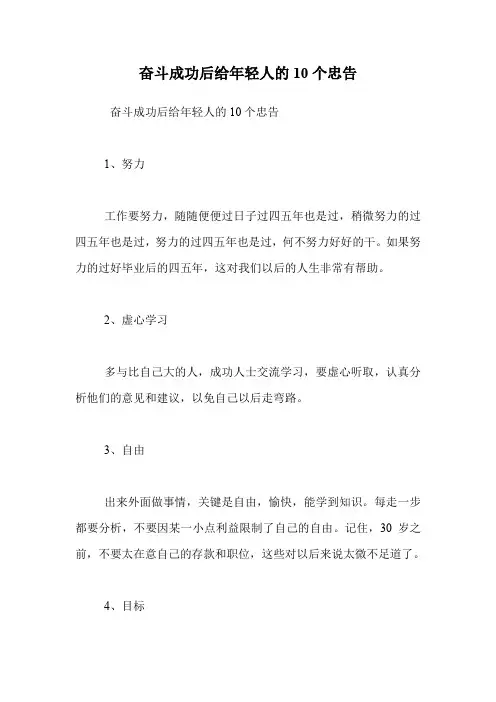 奋斗成功后给年轻人的 10 个忠告

奋斗成功后给年轻人的 10 个忠告

1、努力

工作要努力，随随便便过日子过四五年也是过，稍微努力的过四五年也是过，努力的过四五年也是过，何不努力好好的干。如果努力的过好毕业后的四五年，这对我们以后的人生非常有帮助。

2、虚心学习

多与比自己大的人，成功人士交流学习，要虚心听取，认真分析他们的意见和建议，以免自己以后走弯路。

3、自由

出来外面做事情，关键是自由，愉快，能学到知识。每走一步都要分析，不要因某一小点利益限制了自己的自由。记住，30 岁之前，不要太在意自己的存款和职位，这些对以后来说太微不足道了。

4、目标